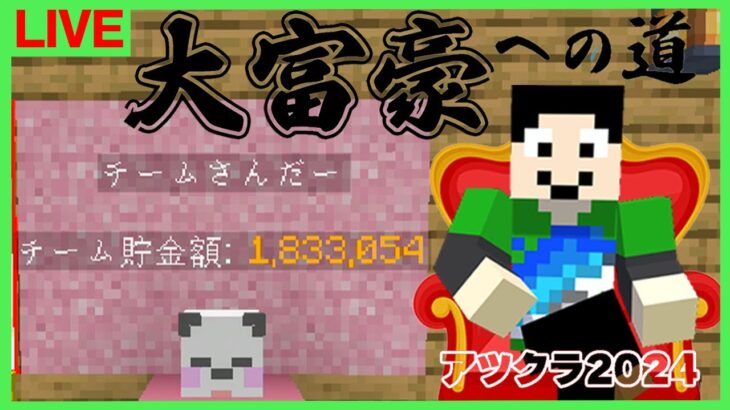 LIVE

大富豪への道

チームさんだー

チーム貯金額: 1,833,054

アツクラ2024